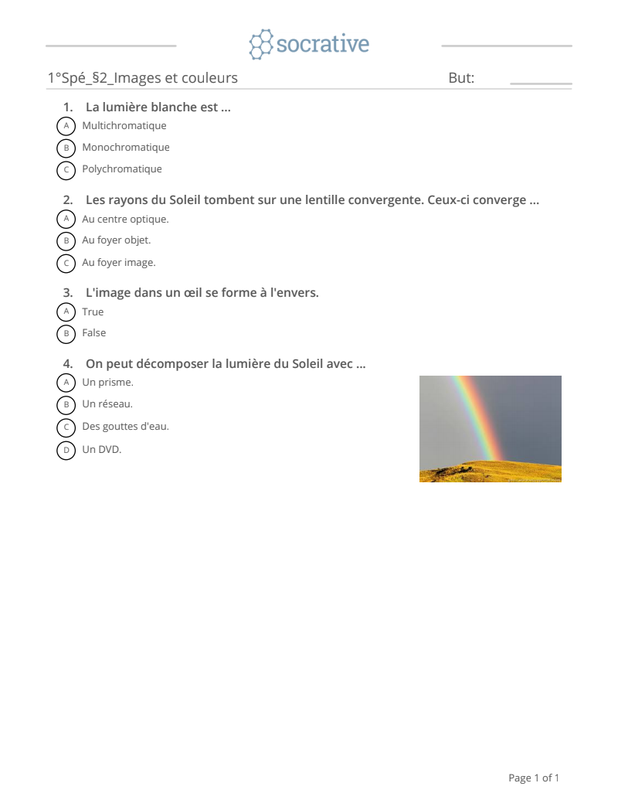 socrative

1°Spé_§2_Images et couleurs But:

1. La lumière blanche est ...
A Multichromatique
B Monochromatique
C Polychromatique

2. Les rayons du Soleil tombent sur une lentille convergente. Ceux-ci converge ...
A Au centre optique.
B Au foyer objet.
C Au foyer image.

3. L'image dans un œil se forme à l'envers.
A True
B False

4. On peut décomposer la lumière du Soleil avec ...
A Un prisme.
B Un réseau.
C Des gouttes d'eau.
D Un DVD.

Page 1 of 1